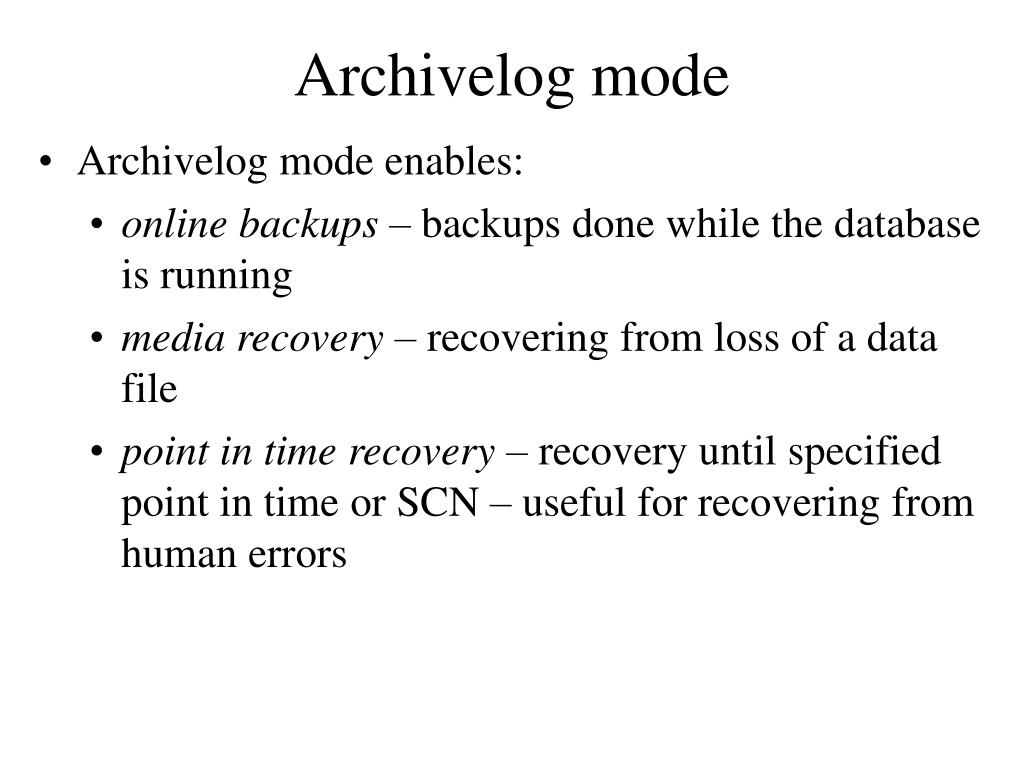 Archivelog mode

• Archivelog mode enables:
  • online backups – backups done while the database is running
  • media recovery – recovering from loss of a data file
  • point in time recovery – recovery until specified point in time or SCN – useful for recovering from human errors